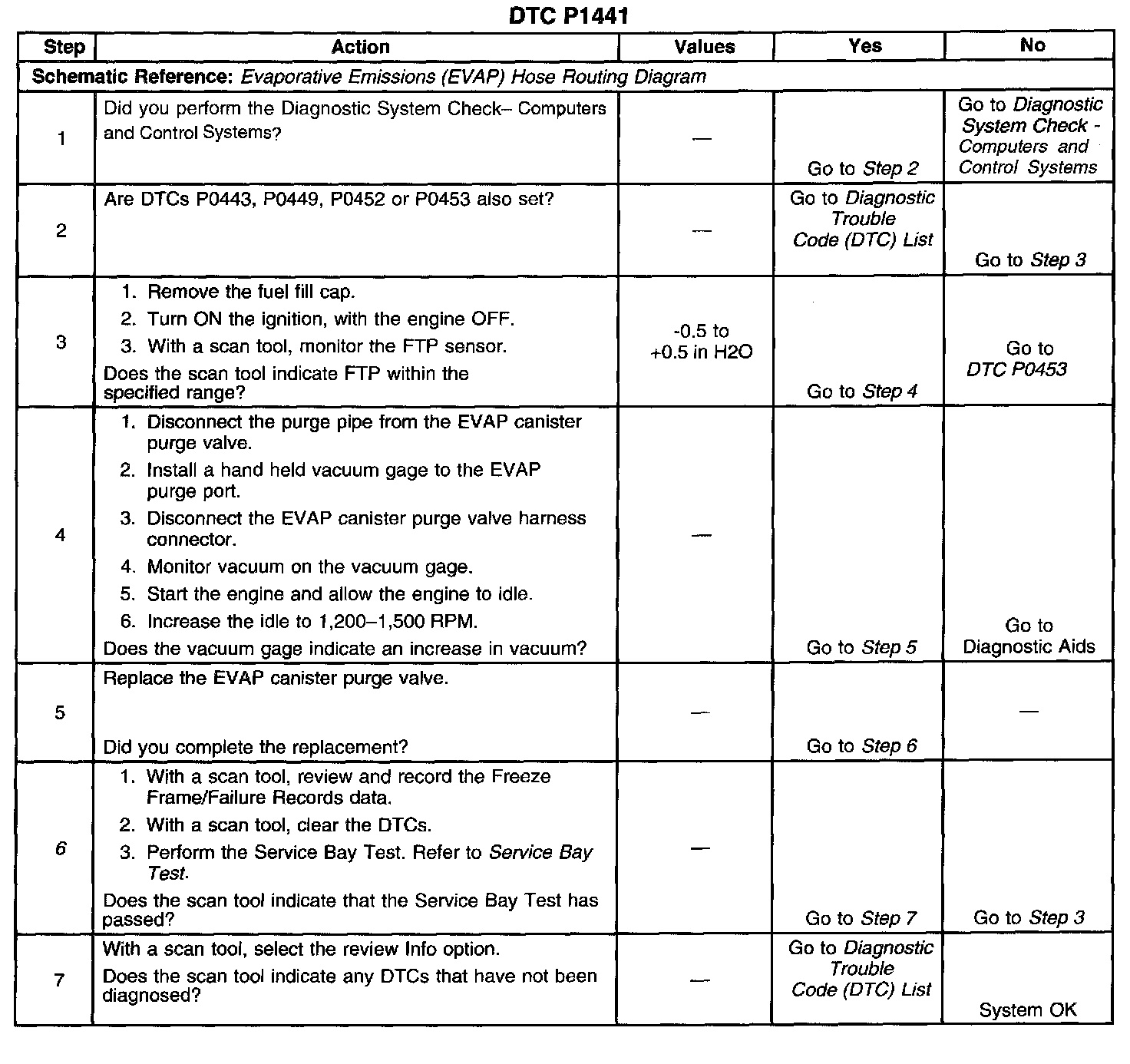 DTC P1441

| Step | Action | Values | Yes | No |
|---|---|---|---|---|
| Schematic Reference: Evaporative Emissions (EVAP) Hose Routing Diagram | | | | |
| 1 | Did you perform the Diagnostic System Check– Computers and Control Systems? | — | Go to Step 2 | Go to Diagnostic System Check - Computers and Control Systems |
| 2 | Are DTCs P0443, P0449, P0452 or P0453 also set? | — | Go to Diagnostic Trouble Code (DTC) List | Go to Step 3 |
| 3 | 1. Remove the fuel fill cap. 2. Turn ON the ignition, with the engine OFF. 3. With a scan tool, monitor the FTP sensor. Does the scan tool indicate FTP within the specified range? | -0.5 to +0.5 in H2O | Go to Step 4 | Go to DTC P0453 |
| 4 | 1. Disconnect the purge pipe from the EVAP canister purge valve. 2. Install a hand held vacuum gage to the EVAP purge port. 3. Disconnect the EVAP canister purge valve harness connector. 4. Monitor vacuum on the vacuum gage. 5. Start the engine and allow the engine to idle. 6. Increase the idle to 1,200–1,500 RPM. Does the vacuum gage indicate an increase in vacuum? | — | Go to Step 5 | Go to Diagnostic Aids |
| 5 | Replace the EVAP canister purge valve. Did you complete the replacement? | — | Go to Step 6 | — |
| 6 | 1. With a scan tool, review and record the Freeze Frame/Failure Records data. 2. With a scan tool, clear the DTCs. 3. Perform the Service Bay Test. Refer to Service Bay Test. Does the scan tool indicate that the Service Bay Test has passed? | — | Go to Step 7 | Go to Step 3 |
| 7 | With a scan tool, select the review Info option. Does the scan tool indicate any DTCs that have not been diagnosed? | — | Go to Diagnostic Trouble Code (DTC) List | System OK |